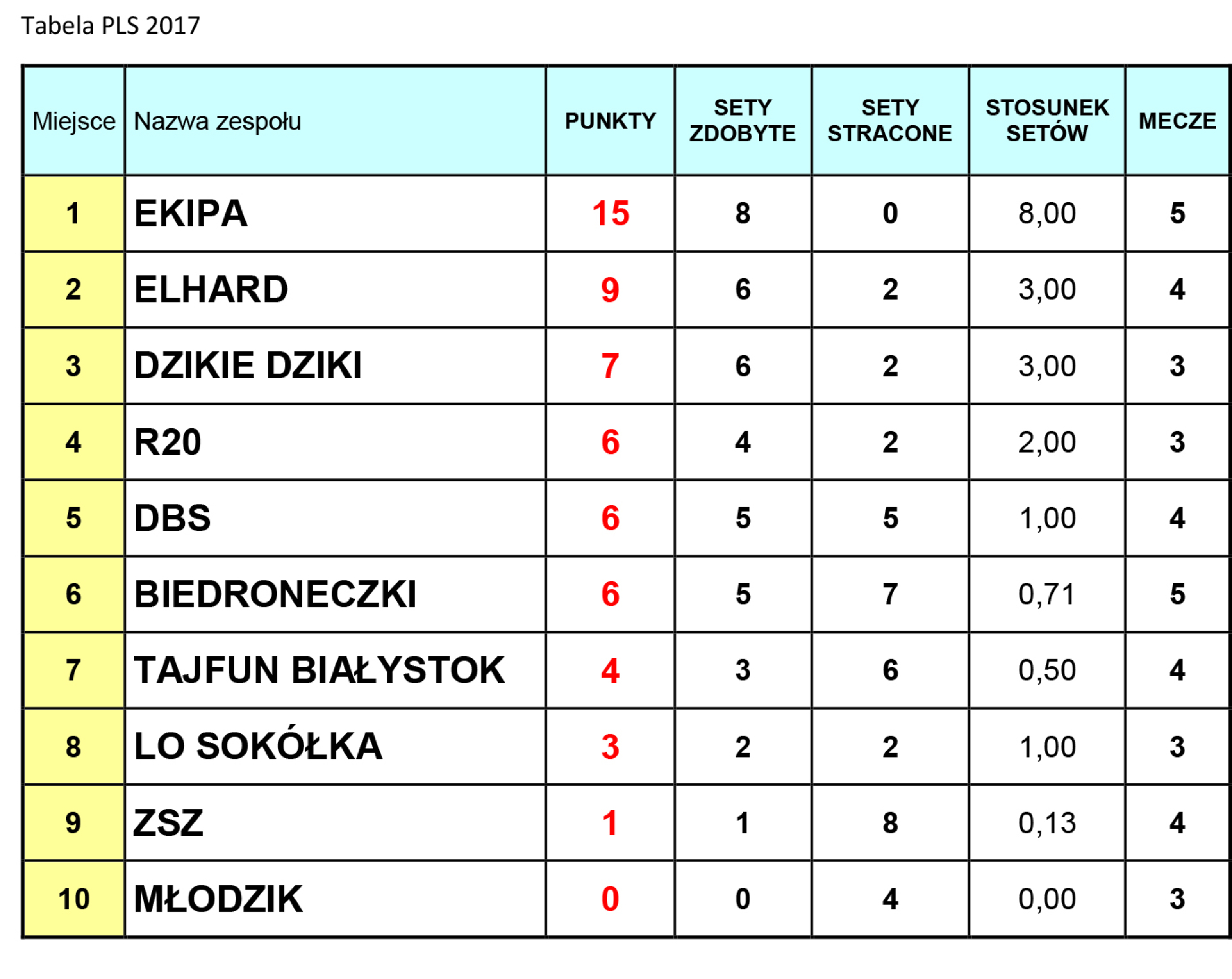 Tabela PLS 2017

| Miejsce | Nazwa zespołu | PUNKTY | SETY ZDOBYTE | SETY STRACONE | STOSUNEK SETÓW | MECZE |
|---|---|---|---|---|---|---|
| 1 | EKIPA | 15 | 8 | 0 | 8,00 | 5 |
| 2 | ELHARD | 9 | 6 | 2 | 3,00 | 4 |
| 3 | DZIKIE DZIKI | 7 | 6 | 2 | 3,00 | 3 |
| 4 | R20 | 6 | 4 | 2 | 2,00 | 3 |
| 5 | DBS | 6 | 5 | 5 | 1,00 | 4 |
| 6 | BIEDRONECZKI | 6 | 5 | 7 | 0,71 | 5 |
| 7 | TAJFUN BIAŁYSTOK | 4 | 3 | 6 | 0,50 | 4 |
| 8 | LO SOKÓŁKA | 3 | 2 | 2 | 1,00 | 3 |
| 9 | ZSZ | 1 | 1 | 8 | 0,13 | 4 |
| 10 | MŁODZIK | 0 | 0 | 4 | 0,00 | 3 |